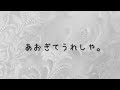 あおぎてうれしや。